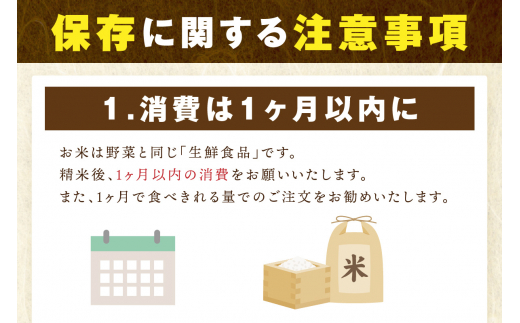 保存に関する注意事項

1.消費は1ヶ月以内に

お米は野菜と同じ「生鮮食品」です。
精米後、1ヶ月以内の消費をお願いいたします。
また、1ヶ月で食べきれる量でのご注文をお勧めいたします。

米